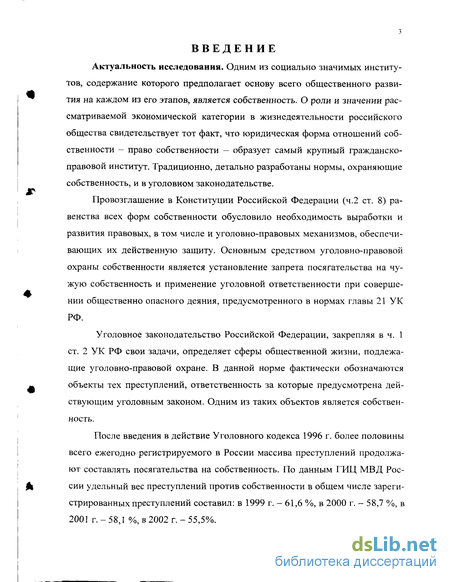 3

ВВЕДЕНИЕ

Актуальность исследования. Одним из социально значимых институтов, содержание которого предполагает основу всего общественного развития на каждом из его этапов, является собственность. О роли и значении рассматриваемой экономической категории в жизнедеятельности российского общества свидетельствует тот факт, что юридическая форма отношений собственности – право собственности – образует самый крупный гражданско-правовой институт. Традиционно, детально разработаны нормы, охраняющие собственность, и в уголовном законодательстве.

Провозглашение в Конституции Российской Федерации (ч.2 ст. 8) равенства всех форм собственности обусловило необходимость выработки и развития правовых, в том числе и уголовно-правовых механизмов, обеспечивающих их действенную защиту. Основным средством уголовно-правовой охраны собственности является установление запрета посягательства на чужую собственность и применение уголовной ответственности при совершении общественно опасного деяния, предусмотренного в нормах главы 21 УК РФ.

Уголовное законодательство Российской Федерации, закрепляя в ч. 1 ст. 2 УК РФ свои задачи, определяет сферы общественной жизни, подлежащие уголовно-правовой охране. В данной норме фактически обозначаются объекты тех преступлений, ответственность за которые предусмотрена действующим уголовным законом. Одним из таких объектов является собственность.

После введения в действие Уголовного кодекса 1996 г. более половины всего ежегодно регистрируемого в России массива преступлений продолжают составлять посягательства на собственность. По данным ГИЦ МВД России удельный вес преступлений против собственности в общем числе зарегистрированных преступлений составил: в 1999 г. – 61,6 %, в 2000 г. – 58,7 %, в 2001 г. – 58,1 %, в 2002 г. – 55,5%.

dsLib.net
библиотека диссертаций